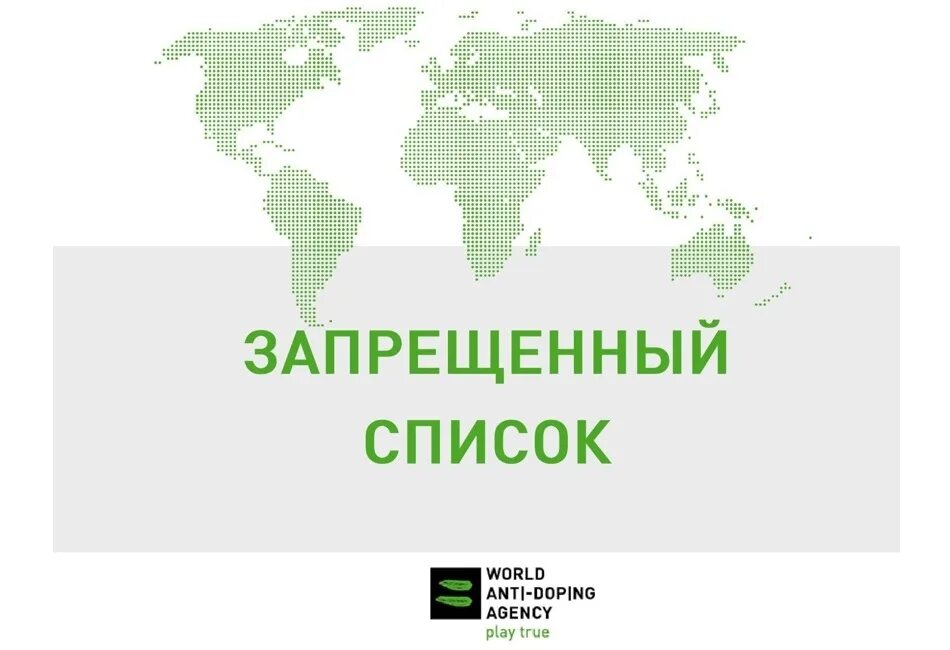 ЗАПРЕЩЕННЫЙ СПИСОК

WORLD
ANTI-DOPING
AGENCY
play true